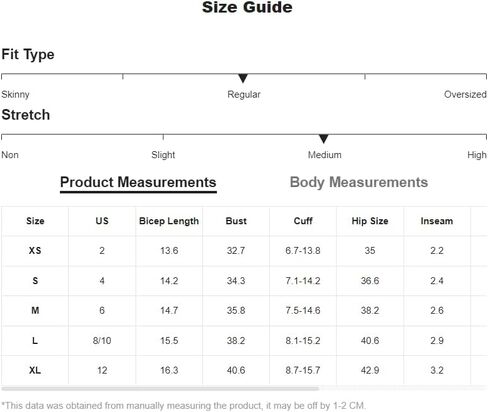 Size Guide

Fit Type

Skinny Regular Oversized

Stretch

Non Slight Medium High

Product Measurements Body Measurements

| Size | US | Bicep Length | Bust | Cuff | Hip Size | Inseam |
|---|---|---|---|---|---|---|
| XS | 2 | 13.6 | 32.7 | 6.7-13.8 | 35 | 2.2 |
| S | 4 | 14.2 | 34.3 | 7.1-14.2 | 36.6 | 2.4 |
| M | 6 | 14.7 | 35.8 | 7.5-14.6 | 38.2 | 2.6 |
| L | 8/10 | 15.5 | 38.2 | 8.1-15.2 | 40.6 | 2.9 |
| XL | 12 | 16.3 | 40.6 | 8.7-15.7 | 42.9 | 3.2 |

*This data was obtained from manually measuring the product, it may be off by 1-2 CM.